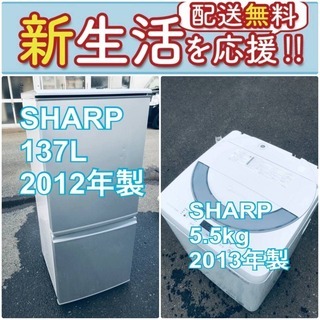 配送無料
新生活を応援!!

SHARP
137L
2012年製

SHARP
5.5kg
2013年製